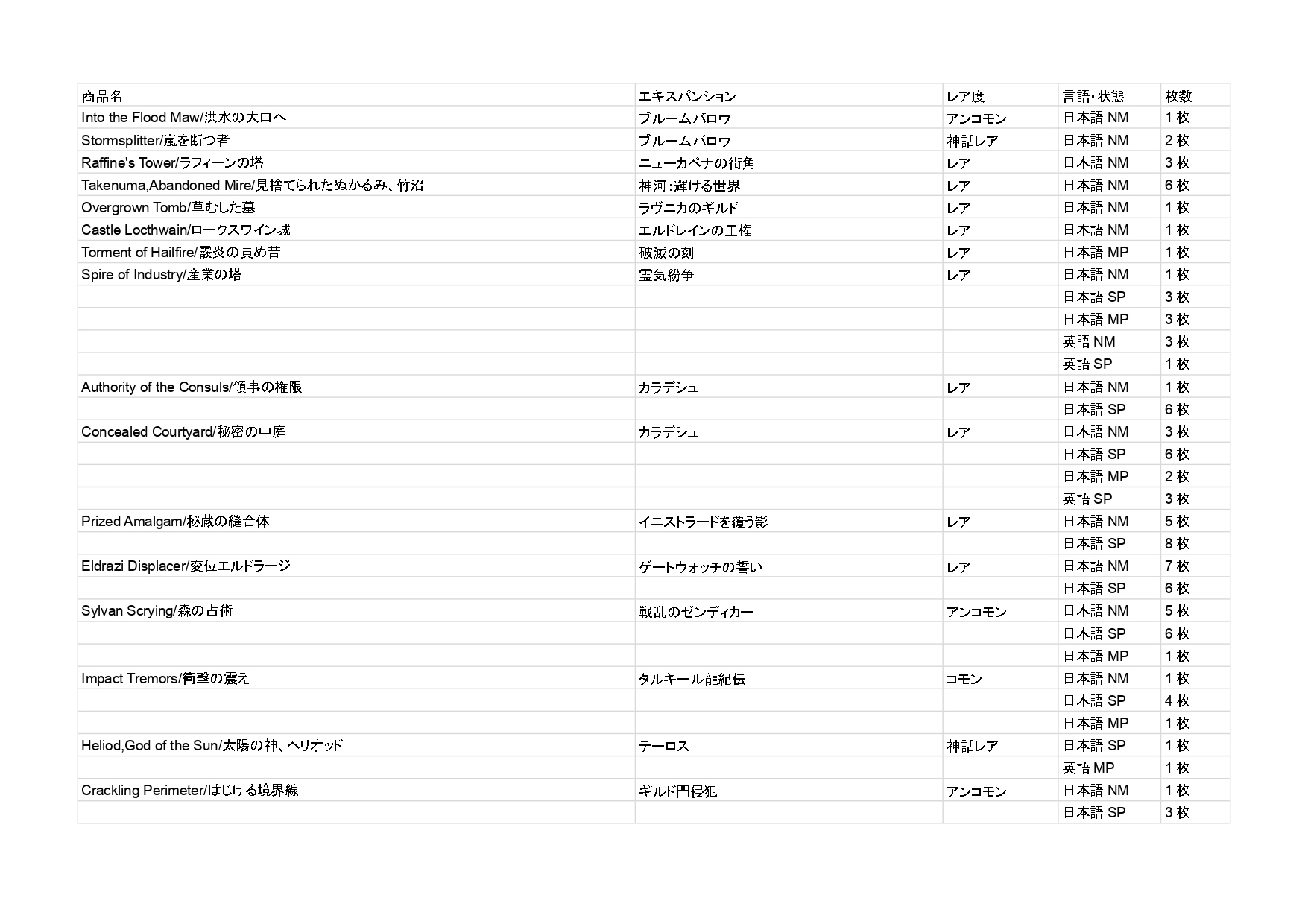 | 商品名 | エキスパンション | レア度 | 言語・状態 | 枚数 |
|---|---|---|---|---|
| Into the Flood Maw/洪水の大口へ | ブルームバロウ | アンコモン | 日本語 NM | 1 枚 |
| Stormsplitter/嵐を断つ者 | ブルームバロウ | 神話レア | 日本語 NM | 2 枚 |
| Raffine's Tower/ラフィーンの塔 | ニューカペナの街角 | レア | 日本語 NM | 3 枚 |
| Takenuma,Abandoned Mire/見捨てられたぬかるみ、竹沼 | 神河：輝ける世界 | レア | 日本語 NM | 6 枚 |
| Overgrown Tomb/草むした墓 | ラヴニカのギルド | レア | 日本語 NM | 1 枚 |
| Castle Locthwain/ロークスワイン城 | エルドレインの王権 | レア | 日本語 NM | 1 枚 |
| Torment of Hailfire/霰炎の責め苦 | 破滅の刻 | レア | 日本語 MP | 1 枚 |
| Spire of Industry/産業の塔 | 霊気紛争 | レア | 日本語 NM | 1 枚 |
| | | | 日本語 SP | 3 枚 |
| | | | 日本語 MP | 3 枚 |
| | | | 英語 NM | 3 枚 |
| | | | 英語 SP | 1 枚 |
| Authority of the Consuls/領事の権限 | カラデシュ | レア | 日本語 NM | 1 枚 |
| | | | 日本語 SP | 6 枚 |
| Concealed Courtyard/秘密の中庭 | カラデシュ | レア | 日本語 NM | 3 枚 |
| | | | 日本語 SP | 6 枚 |
| | | | 日本語 MP | 2 枚 |
| | | | 英語 SP | 3 枚 |
| Prized Amalgam/秘蔵の縫合体 | イニストラードを覆う影 | レア | 日本語 NM | 5 枚 |
| | | | 日本語 SP | 8 枚 |
| Eldrazi Displacer/変位エルドラージ | ゲートウォッチの誓い | レア | 日本語 NM | 7 枚 |
| | | | 日本語 SP | 6 枚 |
| Sylvan Scrying/森の占術 | 戦乱のゼンディカー | アンコモン | 日本語 NM | 5 枚 |
| | | | 日本語 SP | 6 枚 |
| | | | 日本語 MP | 1 枚 |
| Impact Tremors/衝撃の震え | タルキール龍紀伝 | コモン | 日本語 NM | 1 枚 |
| | | | 日本語 SP | 4 枚 |
| | | | 日本語 MP | 1 枚 |
| Heliod,God of the Sun/太陽の神、ヘリオッド | テーロス | 神話レア | 日本語 SP | 1 枚 |
| | | | 英語 MP | 1 枚 |
| Crackling Perimeter/はじける境界線 | ギルド門侵犯 | アンコモン | 日本語 NM | 1 枚 |
| | | | 日本語 SP | 3 枚 |